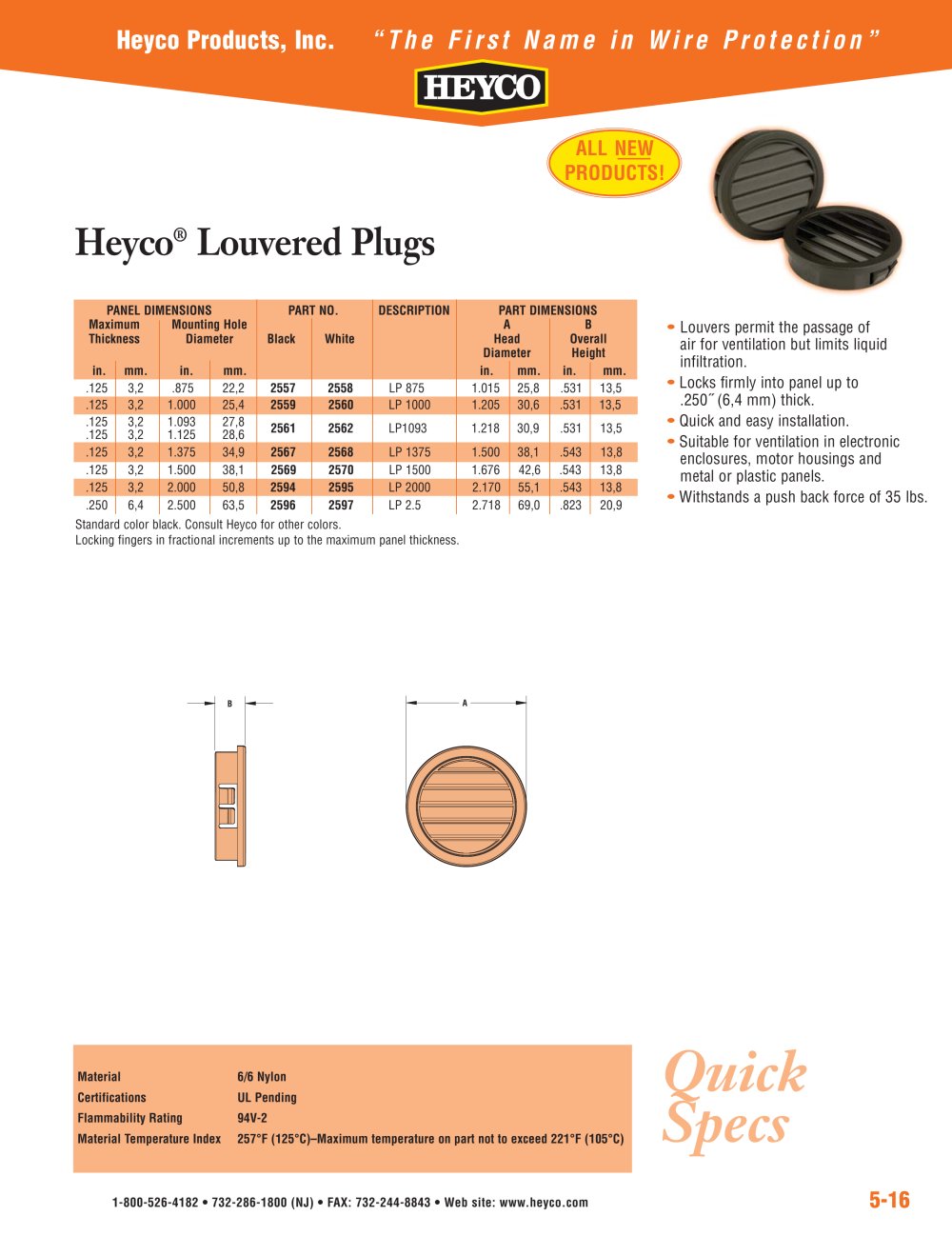 Heyco Products, Inc. "The First Name in Wire Protection"

HEYCO

ALL NEW PRODUCTS!

Heyco® Louvered Plugs

| PANEL DIMENSIONS Maximum Thickness in. | mm. | Mounting Hole Diameter in. | mm. | PART NO. Black | White | DESCRIPTION | PART DIMENSIONS A Head Diameter in. | mm. | B Overall Height in. | mm. |
|---|---|---|---|---|---|---|---|---|---|---|
| .125 | 3,2 | .875 | 22,2 | 2557 | 2558 | LP 875 | 1.015 | 25,8 | .531 | 13,5 |
| .125 | 3,2 | 1.000 | 25,4 | 2559 | 2560 | LP 1000 | 1.205 | 30,6 | .531 | 13,5 |
| .125 .125 | 3,2 3,2 | 1.093 1.125 | 27,8 28,6 | 2561 | 2562 | LP1093 | 1.218 | 30,9 | .531 | 13,5 |
| .125 | 3,2 | 1.375 | 34,9 | 2567 | 2568 | LP 1375 | 1.500 | 38,1 | .543 | 13,8 |
| .125 | 3,2 | 1.500 | 38,1 | 2569 | 2570 | LP 1500 | 1.676 | 42,6 | .543 | 13,8 |
| .125 | 3,2 | 2.000 | 50,8 | 2594 | 2595 | LP 2000 | 2.170 | 55,1 | .543 | 13,8 |
| .250 | 6,4 | 2.500 | 63,5 | 2596 | 2597 | LP 2.5 | 2.718 | 69,0 | .823 | 20,9 |

Standard color black. Consult Heyco for other colors.
Locking fingers in fractional increments up to the maximum panel thickness.

• Louvers permit the passage of air for ventilation but limits liquid infiltration.
• Locks firmly into panel up to .250˝ (6,4 mm) thick.
• Quick and easy installation.
• Suitable for ventilation in electronic enclosures, motor housings and metal or plastic panels.
• Withstands a push back force of 35 lbs.

B

A

Material 6/6 Nylon
Certifications UL Pending
Flammability Rating 94V-2
Material Temperature Index 257°F (125°C)–Maximum temperature on part not to exceed 221°F (105°C)

Quick Specs

1-800-526-4182 • 732-286-1800 (NJ) • FAX: 732-244-8843 • Web site: www.heyco.com

5-16